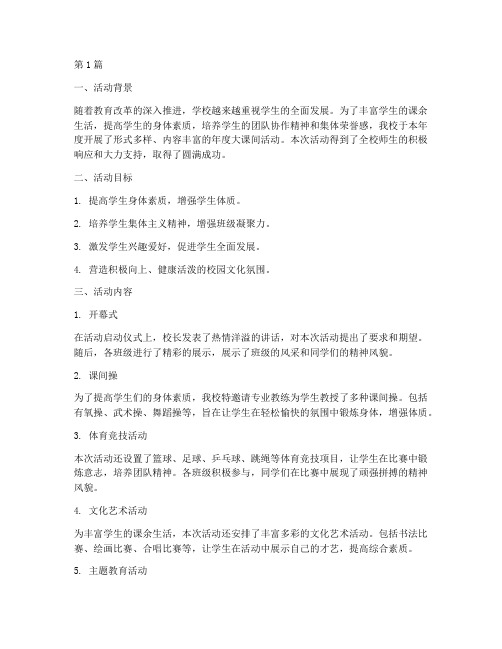 第1篇

一、活动背景

随着教育改革的深入推进，学校越来越重视学生的全面发展。为了丰富学生的课余生活，提高学生的身体素质，培养学生的团队协作精神和集体荣誉感，我校于本年度开展了形式多样、内容丰富的年度大课间活动。本次活动得到了全校师生的积极响应和大力支持，取得了圆满成功。

二、活动目标

1. 提高学生身体素质，增强学生体质。

2. 培养学生集体主义精神，增强班级凝聚力。

3. 激发学生兴趣爱好，促进学生全面发展。

4. 营造积极向上、健康活泼的校园文化氛围。

三、活动内容

1. 开幕式

在活动启动仪式上，校长发表了热情洋溢的讲话，对本次活动提出了要求和期望。随后，各班级进行了精彩的展示，展示了班级的风采和同学们的精神风貌。

2. 课间操

为了提高学生们的身体素质，我校特邀请专业教练为学生教授了多种课间操。包括有氧操、武术操、舞蹈操等，旨在让学生在轻松愉快的氛围中锻炼身体，增强体质。

3. 体育竞技活动

本次活动还设置了篮球、足球、乒乓球、跳绳等体育竞技项目，让学生在比赛中锻炼意志，培养团队精神。各班级积极参与，同学们在比赛中展现了顽强拼搏的精神风貌。

4. 文化艺术活动

为丰富学生的课余生活，本次活动还安排了丰富多彩的文化艺术活动。包括书法比赛、绘画比赛、合唱比赛等，让学生在活动中展示自己的才艺，提高综合素质。

5. 主题教育活动